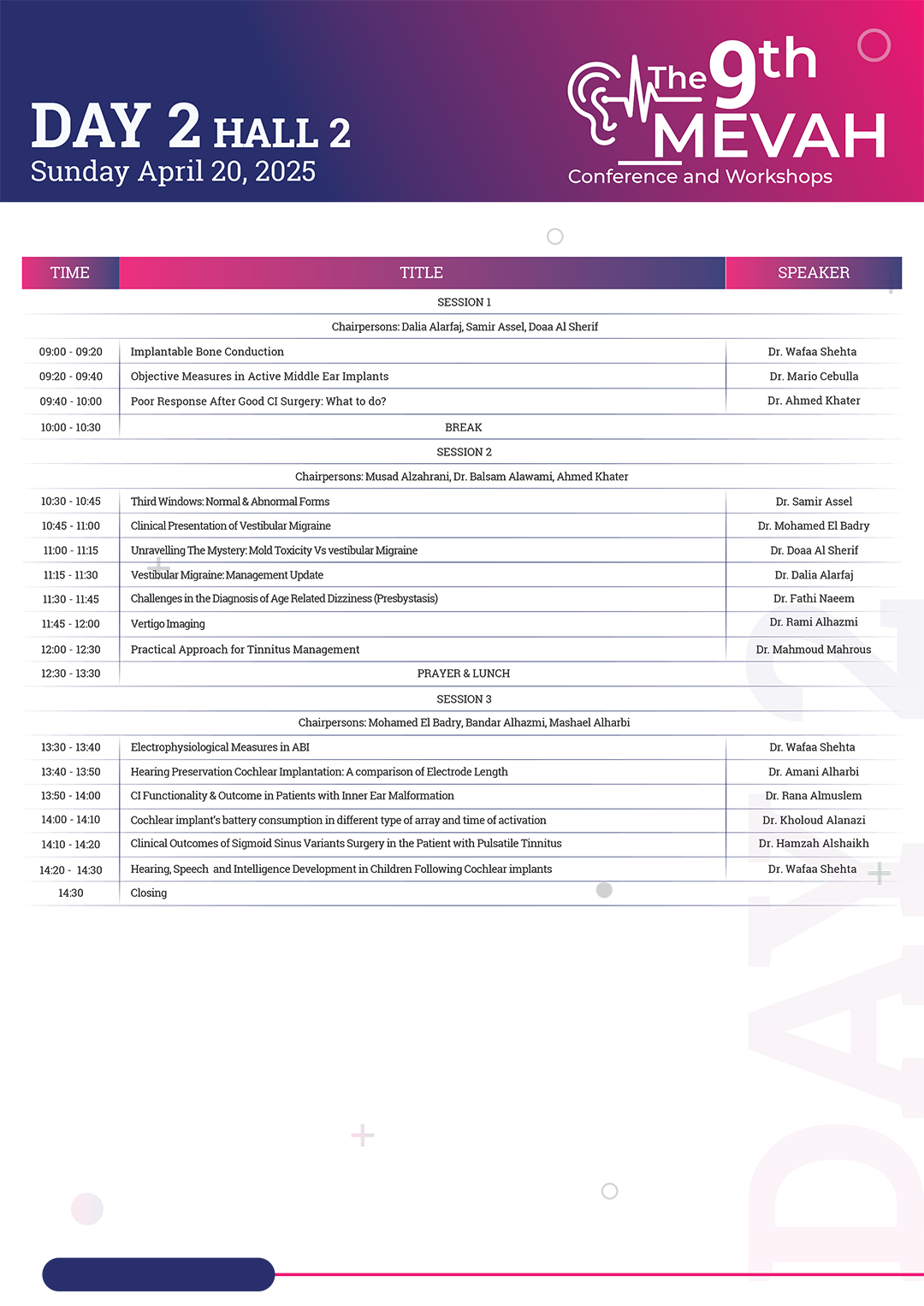 DAY 2 HALL 2
Sunday April 20, 2025

The 9th MEVAH
Conference and Workshops

| TIME | TITLE | SPEAKER |
|---|---|---|
| | SESSION 1 | |
| | Chairpersons: Dalia Alarfaj, Samir Assel, Doaa Al Sherif | |
| 09:00 - 09:20 | Implantable Bone Conduction | Dr. Wafaa Shehta |
| 09:20 - 09:40 | Objective Measures in Active Middle Ear Implants | Dr. Mario Cebulla |
| 09:40 - 10:00 | Poor Response After Good CI Surgery: What to do? | Dr. Ahmed Khater |
| 10:00 - 10:30 | BREAK | |
| | SESSION 2 | |
| | Chairpersons: Musad Alzahrani, Dr. Balsam Alawami, Ahmed Khater | |
| 10:30 - 10:45 | Third Windows: Normal & Abnormal Forms | Dr. Samir Assel |
| 10:45 - 11:00 | Clinical Presentation of Vestibular Migraine | Dr. Mohamed El Badry |
| 11:00 - 11:15 | Unravelling The Mystery: Mold Toxicity Vs vestibular Migraine | Dr. Doaa Al Sherif |
| 11:15 - 11:30 | Vestibular Migraine: Management Update | Dr. Dalia Alarfaj |
| 11:30 - 11:45 | Challenges in the Diagnosis of Age Related Dizziness (Presbystasis) | Dr. Fathi Naeem |
| 11:45 - 12:00 | Vertigo Imaging | Dr. Rami Alhazmi |
| 12:00 - 12:30 | Practical Approach for Tinnitus Management | Dr. Mahmoud Mahrous |
| 12:30 - 13:30 | PRAYER & LUNCH | |
| | SESSION 3 | |
| | Chairpersons: Mohamed El Badry, Bandar Alhazmi, Mashael Alharbi | |
| 13:30 - 13:40 | Electrophysiological Measures in ABI | Dr. Wafaa Shehta |
| 13:40 - 13:50 | Hearing Preservation Cochlear Implantation: A comparison of Electrode Length | Dr. Amani Alharbi |
| 13:50 - 14:00 | CI Functionality & Outcome in Patients with Inner Ear Malformation | Dr. Rana Almuslem |
| 14:00 - 14:10 | Cochlear implant's battery consumption in different type of array and time of activation | Dr. Kholoud Alanazi |
| 14:10 - 14:20 | Clinical Outcomes of Sigmoid Sinus Variants Surgery in the Patient with Pulsatile Tinnitus | Dr. Hamzah Alshaikh |
| 14:20 - 14:30 | Hearing, Speech and Intelligence Development in Children Following Cochlear implants | Dr. Wafaa Shehta |
| 14:30 | Closing | |

DAY 2